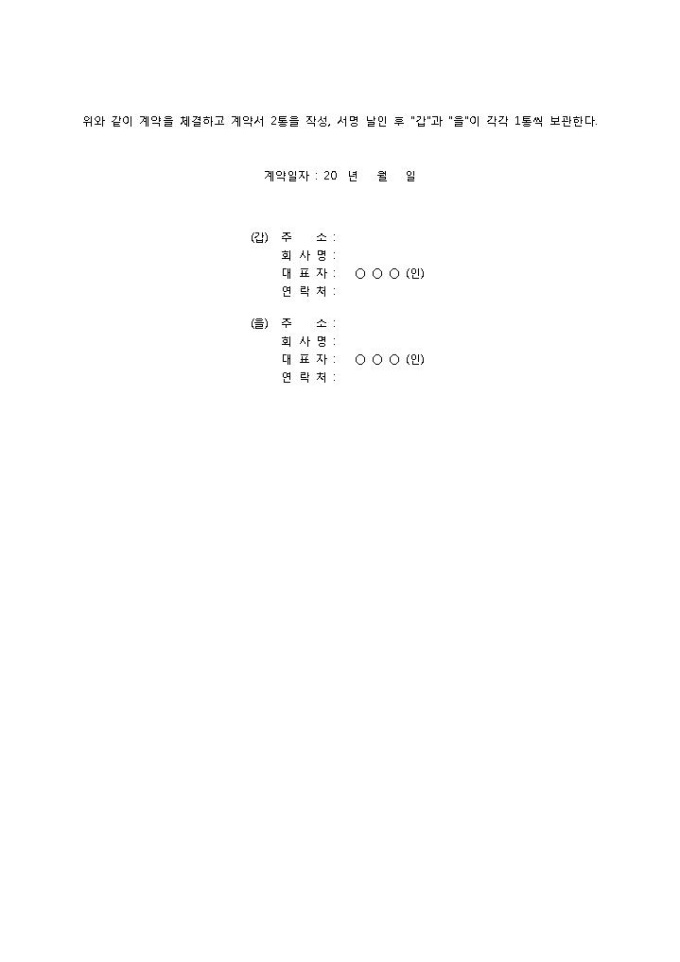 위와 같이 계약을 체결하고 계약서 2통을 작성, 서명 날인 후 "갑"과 "을"이 각각 1통씩 보관한다.

계약일자 : 20 년 월 일

(갑) 주 소 :
회 사 명 :
대 표 자 : ○ ○ ○ (인)
연 락 처 :

(을) 주 소 :
회 사 명 :
대 표 자 : ○ ○ ○ (인)
연 락 처 :